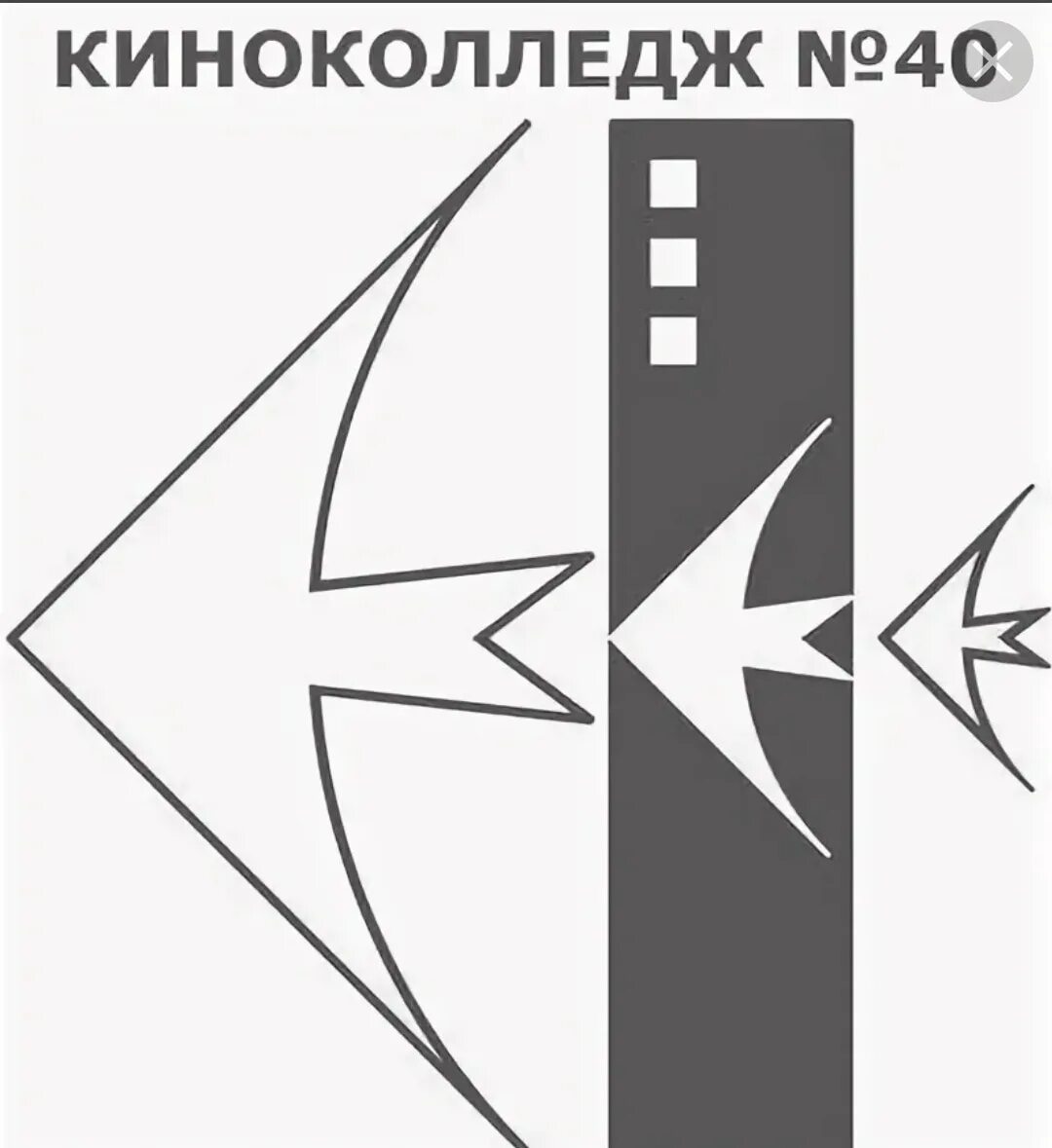 КИНОКОЛЛЕДЖ №40